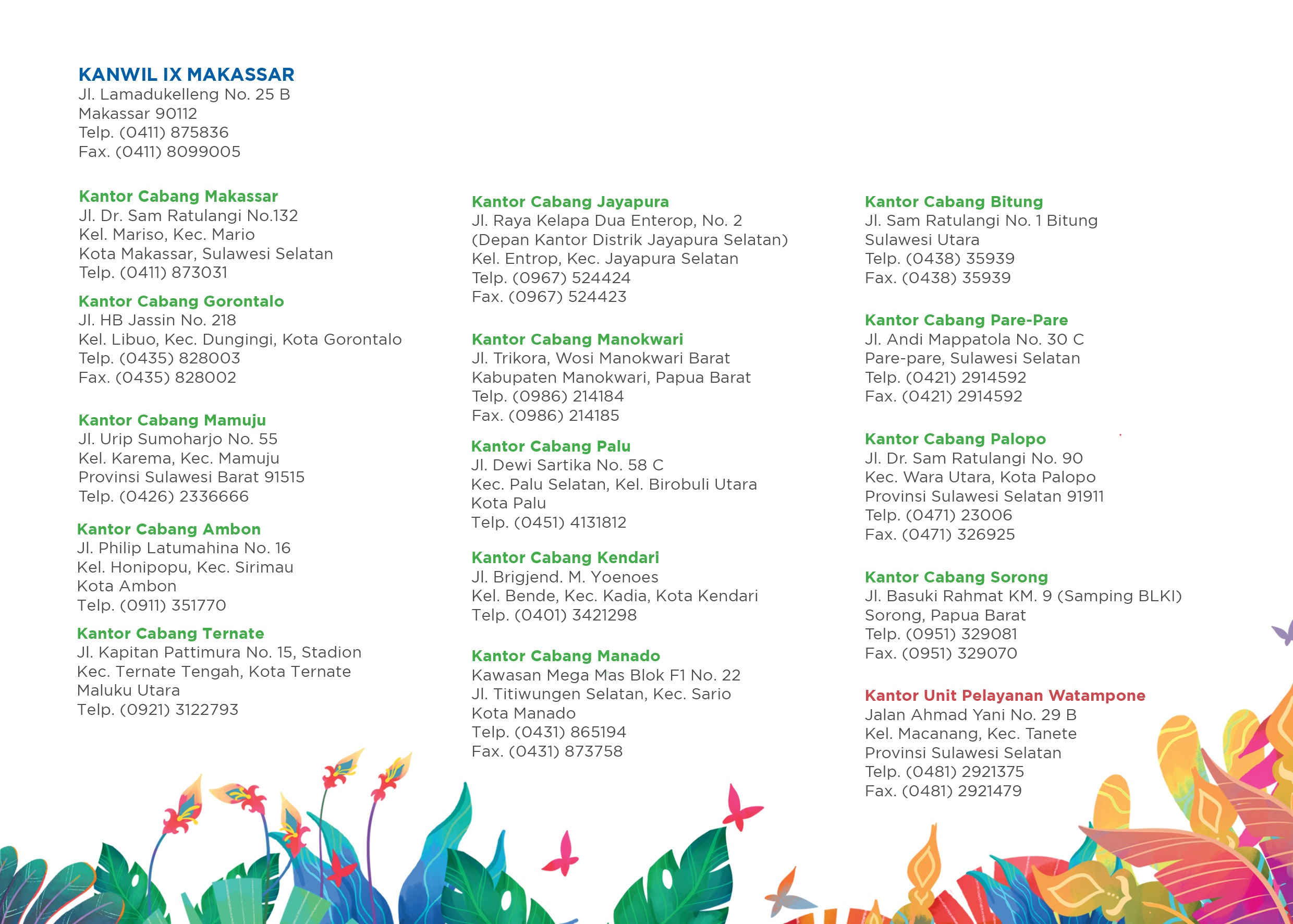 KANWIL IX MAKASSAR
Jl. Lamadukelleng No. 25 B
Makassar 90112
Telp. (0411) 875836
Fax. (0411) 8099005

Kantor Cabang Makassar
Jl. Dr. Sam Ratulangi No.132
Kel. Mariso, Kec. Mario
Kota Makassar, Sulawesi Selatan
Telp. (0411) 873031

Kantor Cabang Gorontalo
Jl. HB Jassin No. 218
Kel. Libuo, Kec. Dungingi, Kota Gorontalo
Telp. (0435) 828003
Fax. (0435) 828002

Kantor Cabang Mamuju
Jl. Urip Sumoharjo No. 55
Kel. Karema, Kec. Mamuju
Provinsi Sulawesi Barat 91515
Telp. (0426) 2336666

Kantor Cabang Ambon
Jl. Philip Latumahina No. 16
Kel. Honipopu, Kec. Sirimau
Kota Ambon
Telp. (0911) 351770

Kantor Cabang Ternate
Jl. Kapitan Pattimura No. 15, Stadion
Kec. Ternate Tengah, Kota Ternate
Maluku Utara
Telp. (0921) 3122793

Kantor Cabang Jayapura
Jl. Raya Kelapa Dua Enterop, No. 2
(Depan Kantor Distrik Jayapura Selatan)
Kel. Entrop, Kec. Jayapura Selatan
Telp. (0967) 524424
Fax. (0967) 524423

Kantor Cabang Manokwari
Jl. Trikora, Wosi Manokwari Barat
Kabupaten Manokwari, Papua Barat
Telp. (0986) 214184
Fax. (0986) 214185

Kantor Cabang Palu
Jl. Dewi Sartika No. 58 C
Kec. Palu Selatan, Kel. Birobuli Utara
Kota Palu
Telp. (0451) 4131812

Kantor Cabang Kendari
Jl. Brigjend. M. Yoenoes
Kel. Bende, Kec. Kadia, Kota Kendari
Telp. (0401) 3421298

Kantor Cabang Manado
Kawasan Mega Mas Blok F1 No. 22
Jl. Titiwungen Selatan, Kec. Sario
Kota Manado
Telp. (0431) 865194
Fax. (0431) 873758

Kantor Cabang Bitung
Jl. Sam Ratulangi No. 1 Bitung
Sulawesi Utara
Telp. (0438) 35939
Fax. (0438) 35939

Kantor Cabang Pare-Pare
Jl. Andi Mappatola No. 30 C
Pare-pare, Sulawesi Selatan
Telp. (0421) 2914592
Fax. (0421) 2914592

Kantor Cabang Palopo
Jl. Dr. Sam Ratulangi No. 90
Kec. Wara Utara, Kota Palopo
Provinsi Sulawesi Selatan 91911
Telp. (0471) 23006
Fax. (0471) 326925

Kantor Cabang Sorong
Jl. Basuki Rahmat KM. 9 (Samping BLKI)
Sorong, Papua Barat
Telp. (0951) 329081
Fax. (0951) 329070

Kantor Unit Pelayanan Watampone
Jalan Ahmad Yani No. 29 B
Kel. Macanang, Kec. Tanete
Provinsi Sulawesi Selatan
Telp. (0481) 2921375
Fax. (0481) 2921479